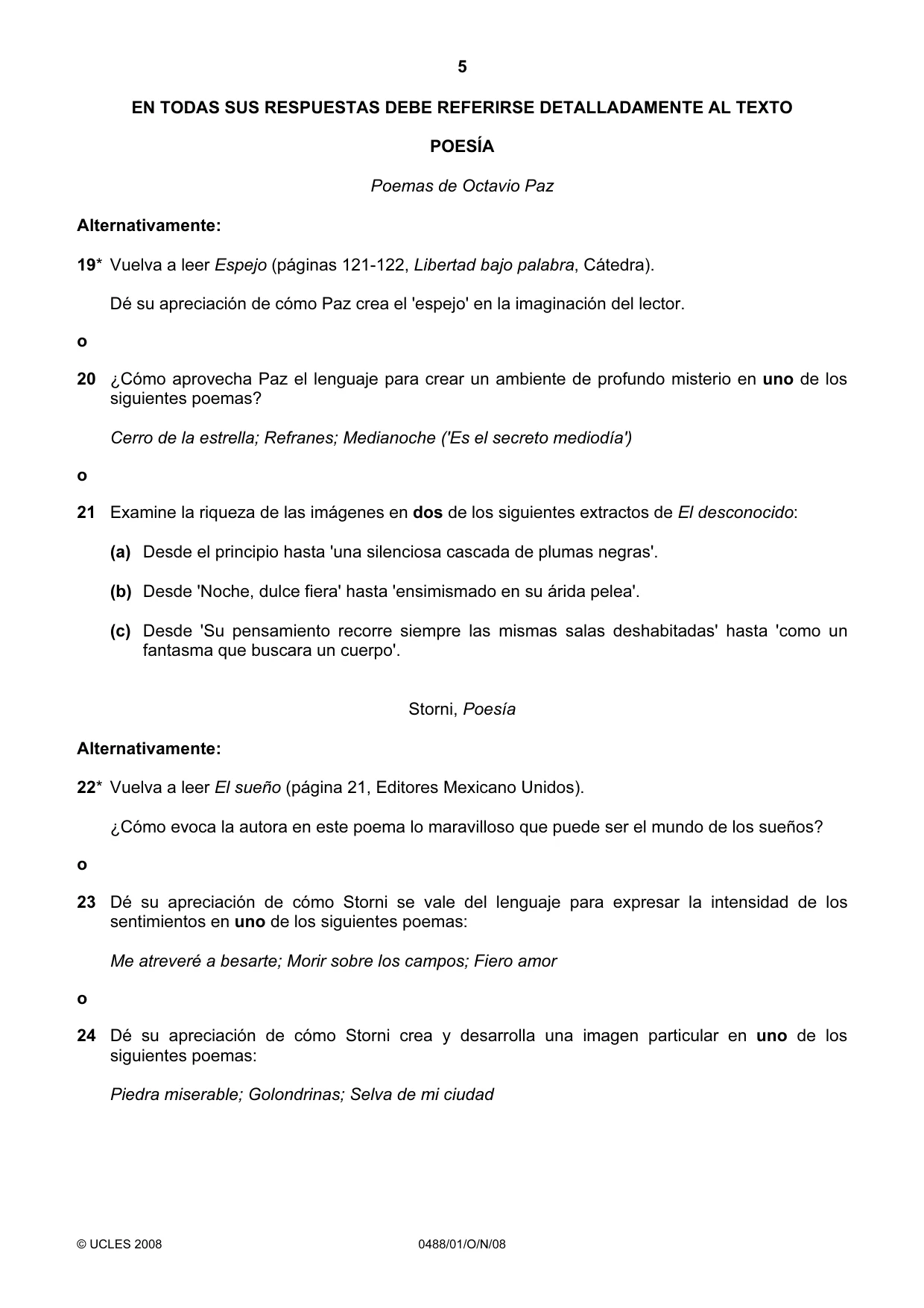 5

EN TODAS SUS RESPUESTAS DEBE REFERIRSE DETALLADAMENTE AL TEXTO

POESÍA

Poemas de Octavio Paz

Alternativamente:

19* Vuelva a leer Espejo (páginas 121-122, Libertad bajo palabra, Cátedra).

Dé su apreciación de cómo Paz crea el 'espejo' en la imaginación del lector.

o

20 ¿Cómo aprovecha Paz el lenguaje para crear un ambiente de profundo misterio en uno de los siguientes poemas?

Cerro de la estrella; Refranes; Medianoche ('Es el secreto mediodía')

o

21 Examine la riqueza de las imágenes en dos de los siguientes extractos de El desconocido:

(a) Desde el principio hasta 'una silenciosa cascada de plumas negras'.

(b) Desde 'Noche, dulce fiera' hasta 'ensimismado en su árida pelea'.

(c) Desde 'Su pensamiento recorre siempre las mismas salas deshabitadas' hasta 'como un fantasma que buscara un cuerpo'.

Storni, Poesía

Alternativamente:

22* Vuelva a leer El sueño (página 21, Editores Mexicano Unidos).

¿Cómo evoca la autora en este poema lo maravilloso que puede ser el mundo de los sueños?

o

23 Dé su apreciación de cómo Storni se vale del lenguaje para expresar la intensidad de los sentimientos en uno de los siguientes poemas:

Me atreveré a besarte; Morir sobre los campos; Fiero amor

o

24 Dé su apreciación de cómo Storni crea y desarrolla una imagen particular en uno de los siguientes poemas:

Piedra miserable; Golondrinas; Selva de mi ciudad

© UCLES 2008 0488/01/O/N/08